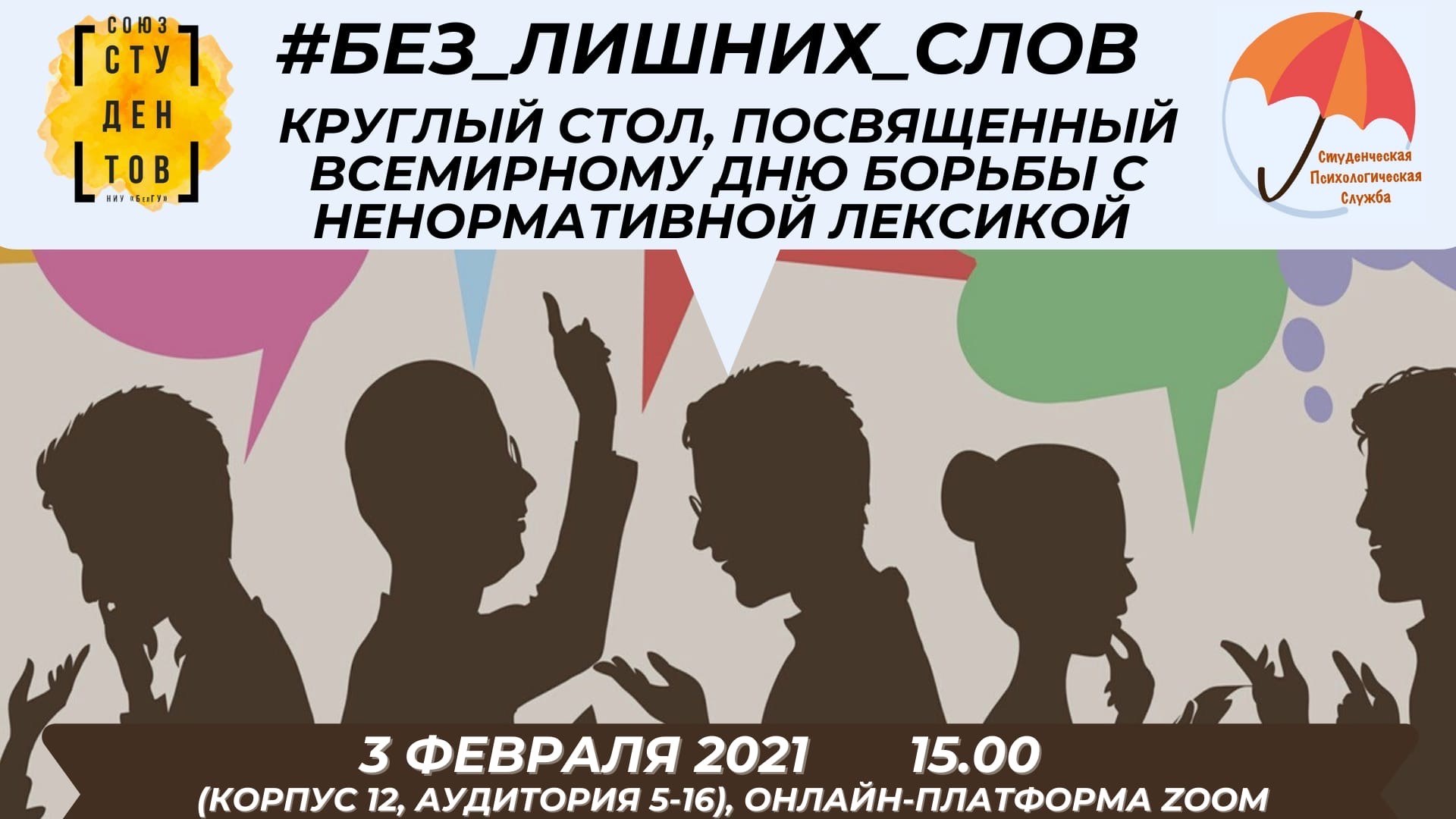 СОЮЗ
СТУ
ДЕН
ТОВ
НИУ «БелГУ»

#БЕЗ_ЛИШНИХ_СЛОВ

КРУГЛЫЙ СТОЛ, ПОСВЯЩЕННЫЙ ВСЕМИРНОМУ ДНЮ БОРЬБЫ С НЕНОРМАТИВНОЙ ЛЕКСИКОЙ

Студенческая Психологическая Служба

3 ФЕВРАЛЯ 2021 15.00
(КОРПУС 12, АУДИТОРИЯ 5-16), ОНЛАЙН-ПЛАТФОРМА ZOOM